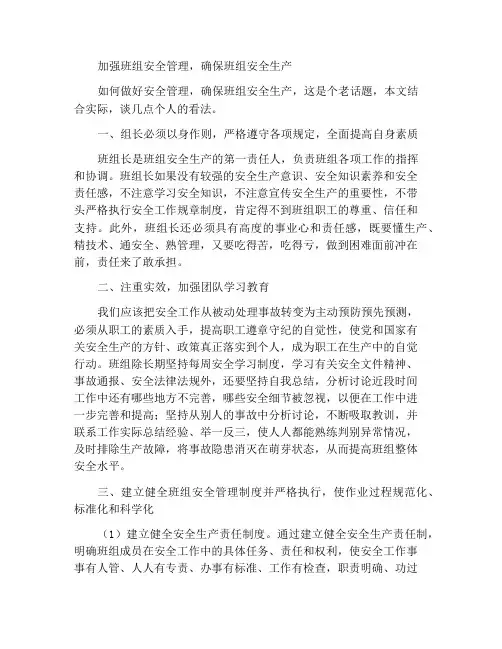 加强班组安全管理，确保班组安全生产

如何做好安全管理，确保班组安全生产，这是个老话题，本文结合实际，谈几点个人的看法。

一、组长必须以身作则，严格遵守各项规定，全面提高自身素质

班组长是班组安全生产的第一责任人，负责班组各项工作的指挥和协调。班组长如果没有较强的安全生产意识、安全知识素养和安全责任感，不注意学习安全知识，不注意宣传安全生产的重要性，不带头严格执行安全工作规章制度，肯定得不到班组职工的尊重、信任和支持。此外，班组长还必须具有高度的事业心和责任感，既要懂生产、精技术、通安全、熟管理，又要吃得苦，吃得亏，做到困难面前冲在前，责任来了敢承担。

二、注重实效，加强团队学习教育

我们应该把安全工作从被动处理事故转变为主动预防预先预测，必须从职工的素质入手，提高职工遵章守纪的自觉性，使党和国家有关安全生产的方针、政策真正落实到个人，成为职工在生产中的自觉行动。班组除长期坚持每周安全学习制度，学习有关安全文件精神、事故通报、安全法律法规外，还要坚持自我总结，分析讨论近段时间工作中还有哪些地方不完善，哪些安全细节被忽视，以便在工作中进一步完善和提高；坚持从别人的事故中分析讨论，不断吸取教训，并联系工作实际总结经验、举一反三，使人人都能熟练判别异常情况，及时排除生产故障，将事故隐患消灭在萌芽状态，从而提高班组整体安全水平。

三、建立健全班组安全管理制度并严格执行，使作业过程规范化、标准化和科学化

（1）建立健全安全生产责任制度。通过建立健全安全生产责任制，明确班组成员在安全工作中的具体任务、责任和权利，使安全工作事事有人管、人人有专责、办事有标准、工作有检查，职责明确、功过